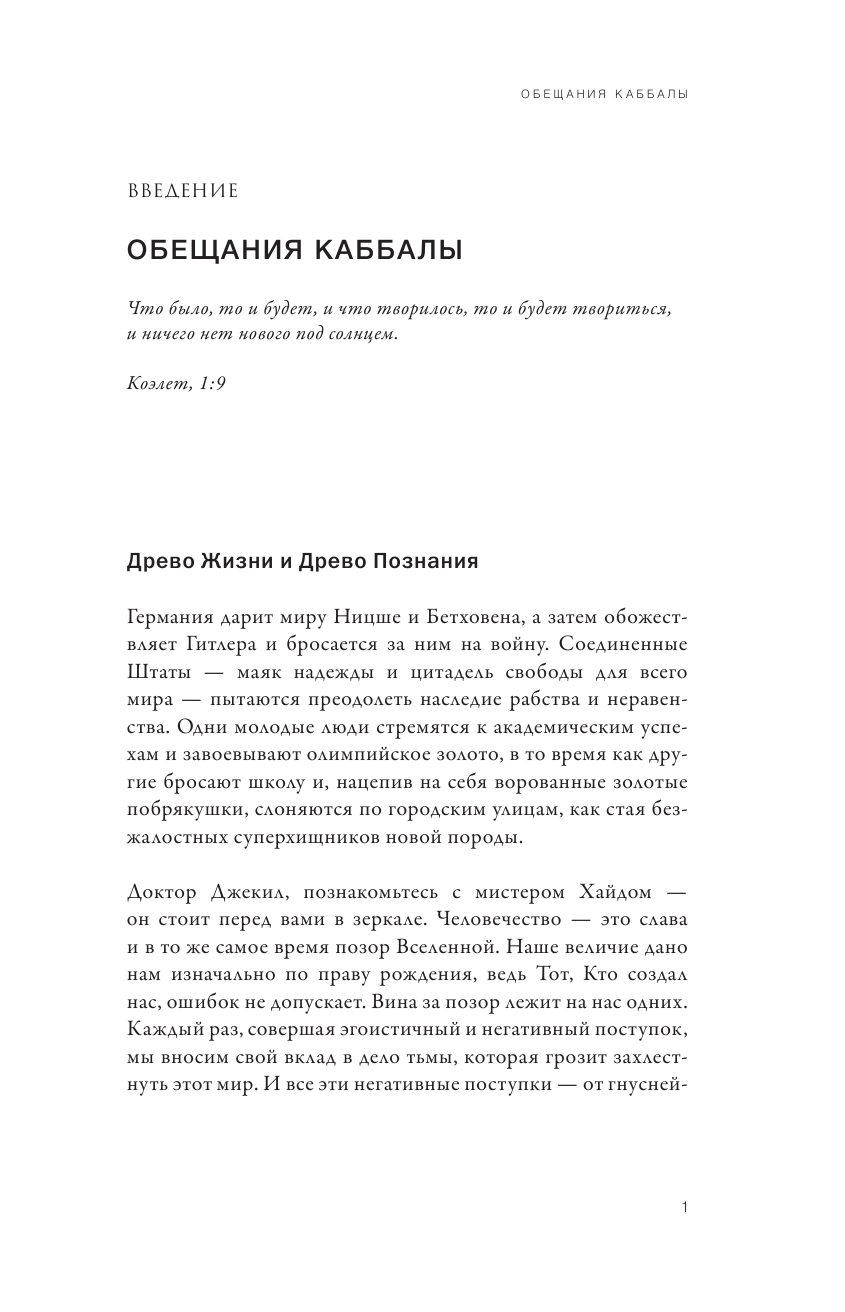 ОБЕЩАНИЯ КАББАЛЫ

ВВЕДЕНИЕ

ОБЕЩАНИЯ КАББАЛЫ

Что было, то и будет, и что творилось, то и будет твориться, и ничего нет нового под солнцем.

Коэлет, 1:9

Древо Жизни и Древо Познания

Германия дарит миру Ницше и Бетховена, а затем обожествляет Гитлера и бросается за ним на войну. Соединенные Штаты — маяк надежды и цитадель свободы для всего мира — пытаются преодолеть наследие рабства и неравенства. Одни молодые люди стремятся к академическим успехам и завоевывают олимпийское золото, в то время как другие бросают школу и, нацепив на себя ворованные золотые побрякушки, слоняются по городским улицам, как стая безжалостных суперхищников новой породы.

Доктор Джекил, познакомьтесь с мистером Хайдом — он стоит перед вами в зеркале. Человечество — это слава и в то же самое время позор Вселенной. Наше величие дано нам изначально по праву рождения, ведь Тот, Кто создал нас, ошибок не допускает. Вина за позор лежит на нас одних. Каждый раз, совершая эгоистичный и негативный поступок, мы вносим свой вклад в дело тьмы, которая грозит захлестнуть этот мир. И все эти негативные поступки — от гнусней-

1